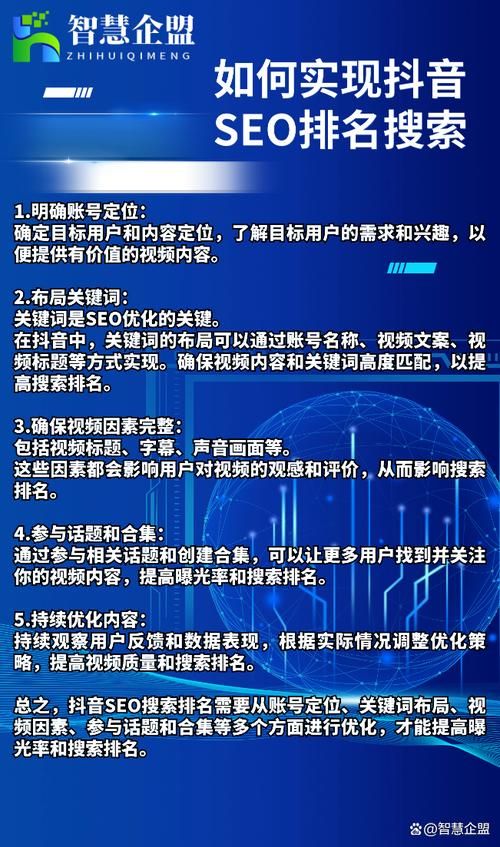 智慧企盟
ZHIHUIQIMENG

如何实现抖音SEO排名搜索

1.明确账号定位:
确定目标用户和内容定位，了解目标用户的需求和兴趣，以便提供有价值的视频内容。

2.布局关键词:
关键词是SEO优化的关键。
在抖音中，关键词的布局可以通过账号名称、视频文案、视频标题等方式实现。确保视频内容和关键词高度匹配，以提高搜索排名。

3.确保视频因素完整:
包括视频标题、字幕、声音画面等。
这些因素都会影响用户对视频的观感和评价，从而影响搜索排名。

4.参与话题和合集:
通过参与相关话题和创建合集，可以让更多用户找到并关注你的视频内容，提高曝光率和搜索排名。

5.持续优化内容:
持续观察用户反馈和数据表现，根据实际情况调整优化策略，提高视频质量和搜索排名。

总之，抖音SEO搜索排名需要从账号定位、关键词布局、视频因素、参与话题和合集等多个方面进行优化，才能提高曝光率和搜索排名。

@智慧企盟